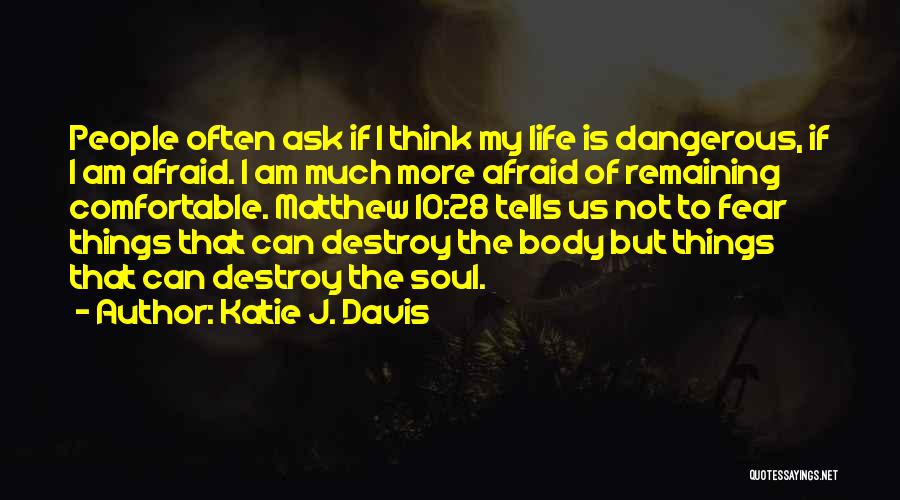 People often ask if I think my life is dangerous, if I am afraid. I am much more afraid of remaining comfortable. Matthew 10:28 tells us not to fear things that can destroy the body but things that can destroy the soul.

- Author: Katie J. Davis

QUOTESSAYINGS.NET